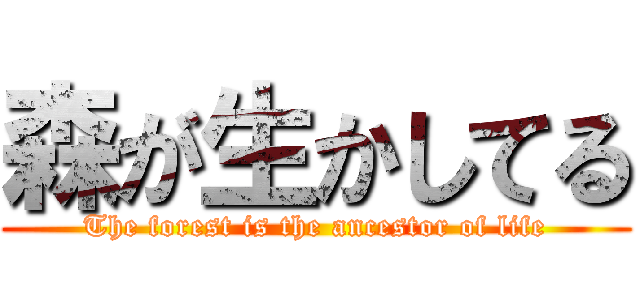 森が生かしてる
The forest is the ancestor of life